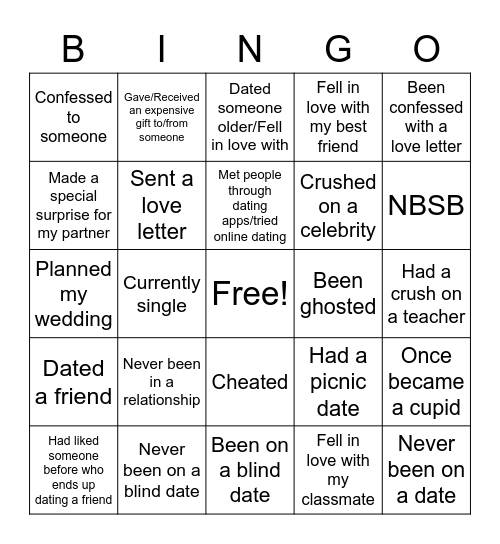 | B | I | N | G | O |
|---|---|---|---|---|
| Confessed to someone | Gave/Received an expensive gift to/from someone | Dated someone older/Fell in love with | Fell in love with my best friend | Been confessed with a love letter |
| Made a special surprise for my partner | Sent a love letter | Met people through dating apps/tried online dating | Crushed on a celebrity | NBSB |
| Planned my wedding | Currently single | Free! | Been ghosted | Had a crush on a teacher |
| Dated a friend | Never been in a relationship | Cheated | Had a picnic date | Once became a cupid |
| Had liked someone before who ends up dating a friend | Never been on a blind date | Been on a blind date | Fell in love with my classmate | Never been on a date |